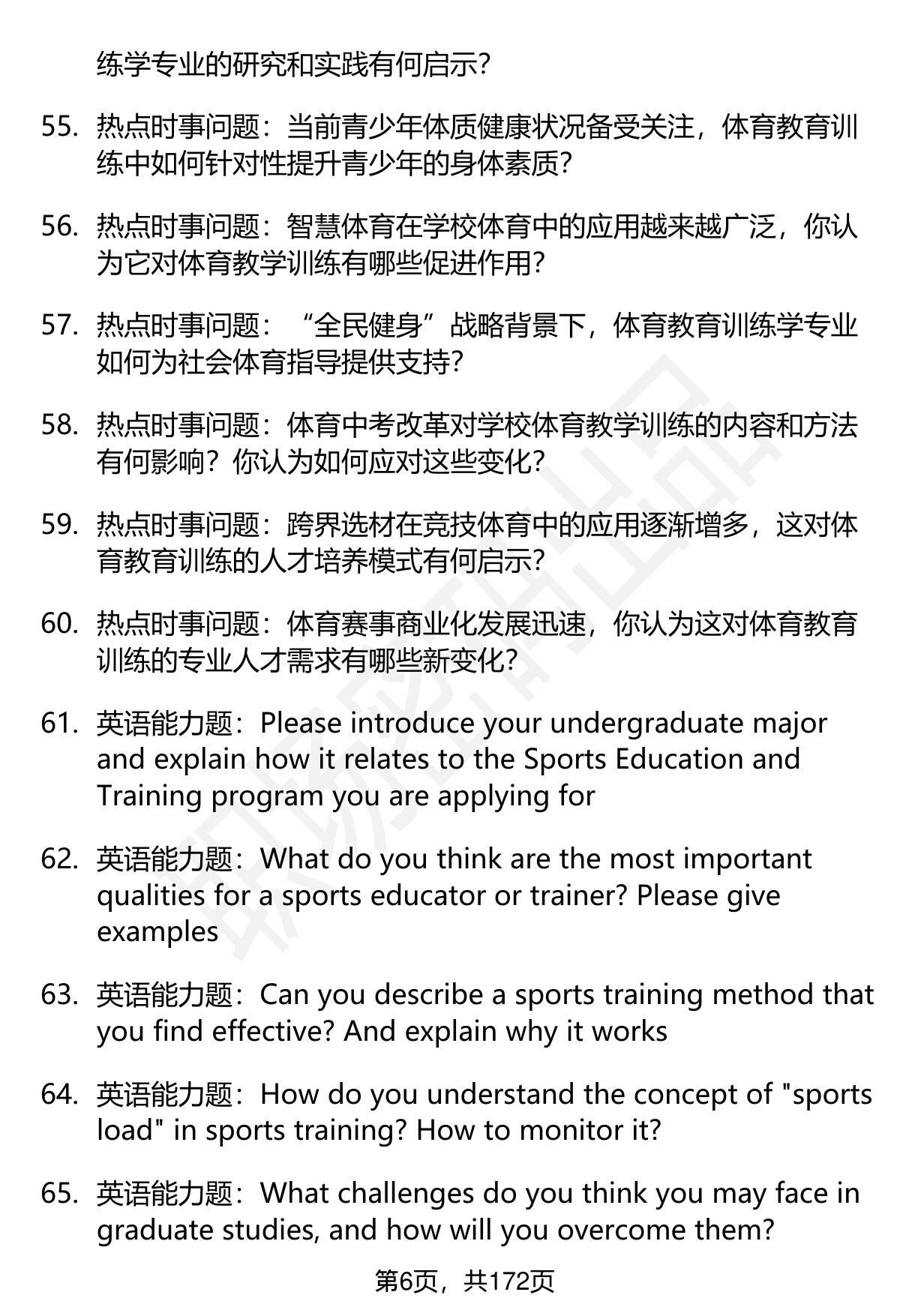 练学专业的研究和实践有何启示？

55. 热点时事问题：当前青少年体质健康状况备受关注，体育教育训练中如何针对性提升青少年的身体素质？

56. 热点时事问题：智慧体育在学校体育中的应用越来越广泛，你认为它对体育教学训练有哪些促进作用？

57. 热点时事问题：“全民健身”战略背景下，体育教育训练学专业如何为社会体育指导提供支持？

58. 热点时事问题：体育中考改革对学校体育教学训练的内容和方法有何影响？你认为如何应对这些变化？

59. 热点时事问题：跨界选材在竞技体育中的应用逐渐增多，这对体育教育训练的人才培养模式有何启示？

60. 热点时事问题：体育赛事商业化发展迅速，你认为这对体育教育训练的专业人才需求有哪些新变化？

61. 英语能力题：Please introduce your undergraduate major and explain how it relates to the Sports Education and Training program you are applying for

62. 英语能力题：What do you think are the most important qualities for a sports educator or trainer? Please give examples

63. 英语能力题：Can you describe a sports training method that you find effective? And explain why it works

64. 英语能力题：How do you understand the concept of "sports load" in sports training? How to monitor it?

65. 英语能力题：What challenges do you think you may face in graduate studies, and how will you overcome them?

第6页，共172页